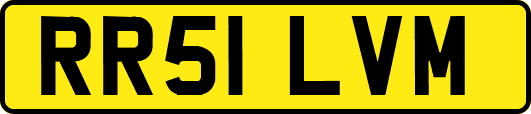 RR51 LVM